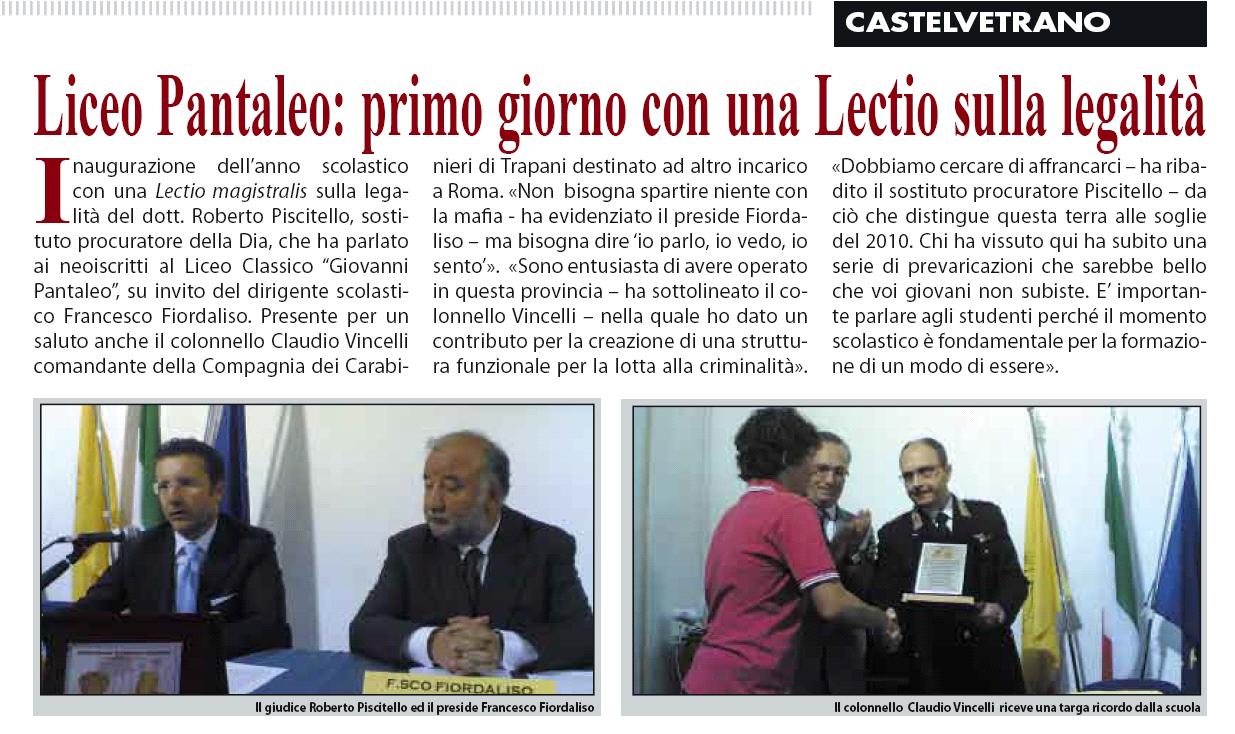 CASTELVETRANO

Liceo Pantaleo: primo giorno con una Lectio sulla legalità

Inaugurazione dell'anno scolastico con una Lectio magistralis sulla legalità del dott. Roberto Piscitello, sostituto procuratore della Dia, che ha parlato ai neoiscritti al Liceo Classico "Giovanni Pantaleo", su invito del dirigente scolastico Francesco Fiordaliso. Presente per un saluto anche il colonnello Claudio Vincelli comandante della Compagnia dei Carabinieri di Trapani destinato ad altro incarico a Roma. «Non bisogna spartire niente con la mafia - ha evidenziato il preside Fiordaliso – ma bisogna dire 'io parlo, io vedo, io sento'». «Sono entusiasta di avere operato in questa provincia – ha sottolineato il colonnello Vincelli – nella quale ho dato un contributo per la creazione di una struttura funzionale per la lotta alla criminalità». «Dobbiamo cercare di affrancarci – ha ribadito il sostituto procuratore Piscitello – da ciò che distingue questa terra alle soglie del 2010. Chi ha vissuto qui ha subito una serie di prevaricazioni che sarebbe bello che voi giovani non subiste. E' importante parlare agli studenti perché il momento scolastico è fondamentale per la formazione di un modo di essere».

F.SCO FIORDALISO

Il giudice Roberto Piscitello ed il preside Francesco Fiordaliso

Il colonnello Claudio Vincelli riceve una targa ricordo dalla scuola